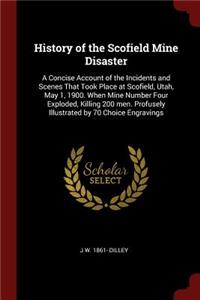 History of the Scofield Mine Disaster

A Concise Account of the Incidents and Scenes That Took Place at Scofield, Utah, May 1, 1900. When Mine Number Four Exploded, Killing 200 men. Profusely Illustrated by 70 Choice Engravings

Scholar SELECT

J W. 1861- DILLEY